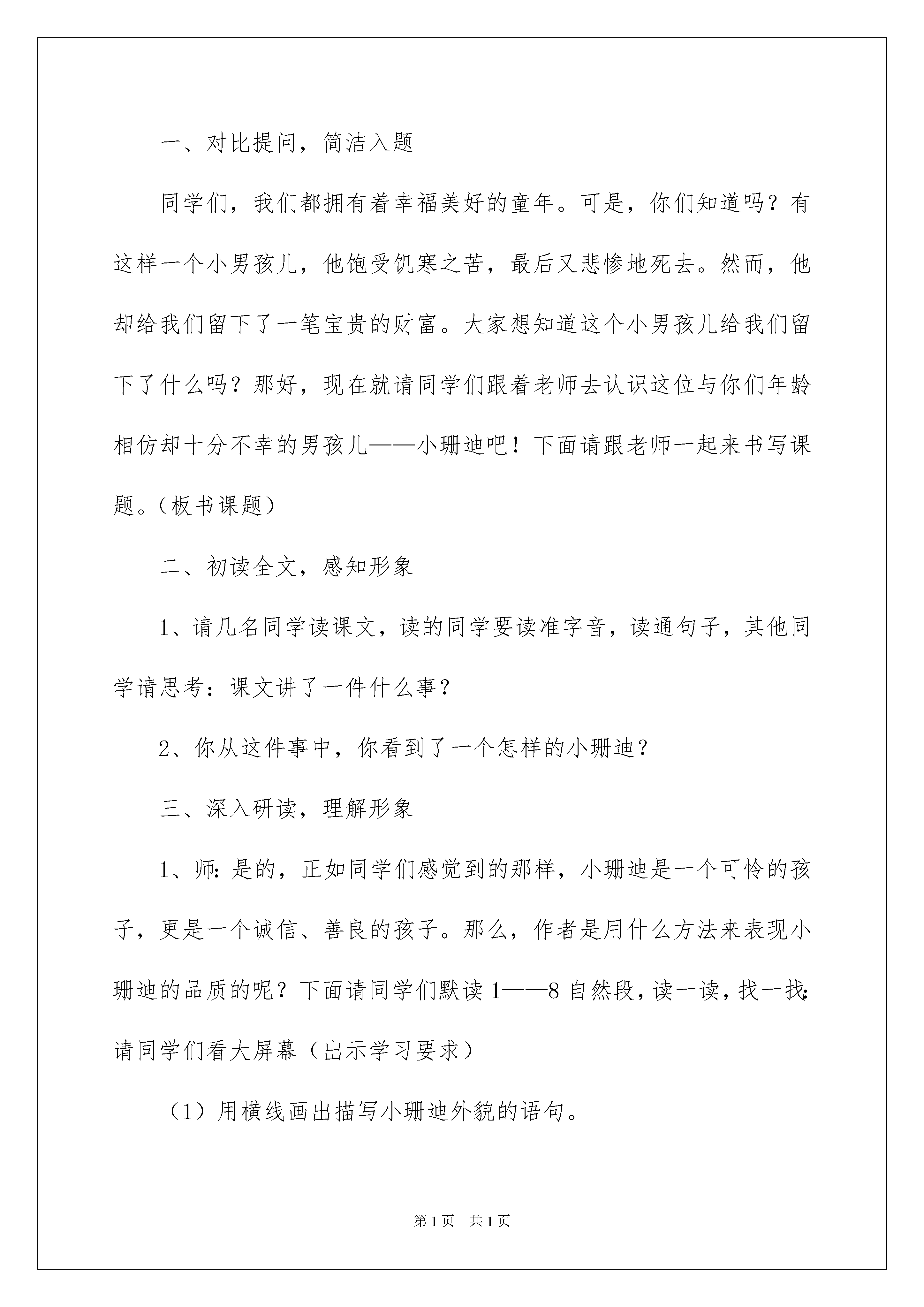 一、对比提问，简洁入题

同学们，我们都拥有着幸福美好的童年。可是，你们知道吗？有这样一个小男孩儿，他饱受饥寒之苦，最后又悲惨地死去。然而，他却给我们留下了一笔宝贵的财富。大家想知道这个小男孩儿给我们留下了什么吗？那好，现在就请同学们跟着老师去认识这位与你们年龄相仿却十分不幸的男孩儿——小珊迪吧！下面请跟老师一起来书写课题。(板书课题)

二、初读全文，感知形象

1、请几名同学读课文，读的同学要读准字音，读通句子，其他同学请思考：课文讲了一件什么事？

2、你从这件事中，你看到了一个怎样的小珊迪？

三、深入研读，理解形象

1、师:是的，正如同学们感觉到的那样，小珊迪是一个可怜的孩子，更是一个诚信、善良的孩子。那么，作者是用什么方法来表现小珊迪的品质的呢？下面请同学们默读1——8自然段，读一读，找一找:请同学们看大屏幕（出示学习要求）

（1）用横线画出描写小珊迪外貌的语句。

第1页 共1页